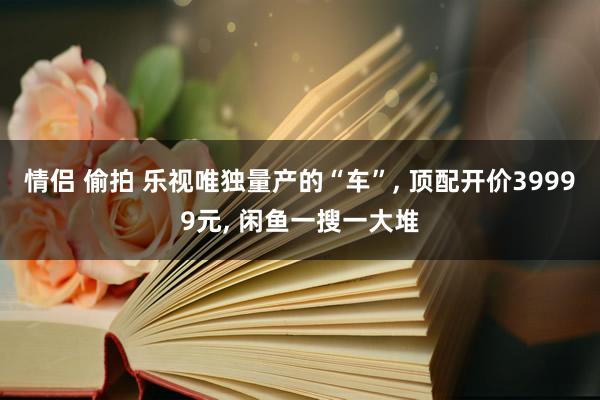 情侣 偷拍 乐视唯独量产的“车”, 顶配开价39999元, 闲鱼一搜一大堆